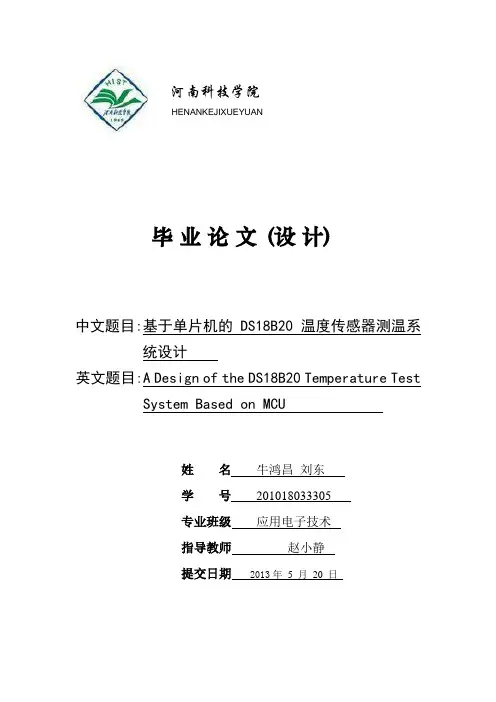 HIST
河南科技学院
1949

河南科技学院
HENANKEJIXUEYUAN

毕业论文(设计)

中文题目:基于单片机的 DS18B20 温度传感器测温系统设计

英文题目:A Design of the DS18B20 Temperature Test System Based on MCU

姓　　名 牛鸿昌 刘东

学　　号 201018033305

专业班级 应用电子技术

指导教师 赵小静

提交日期 2013 年 5 月 20 日